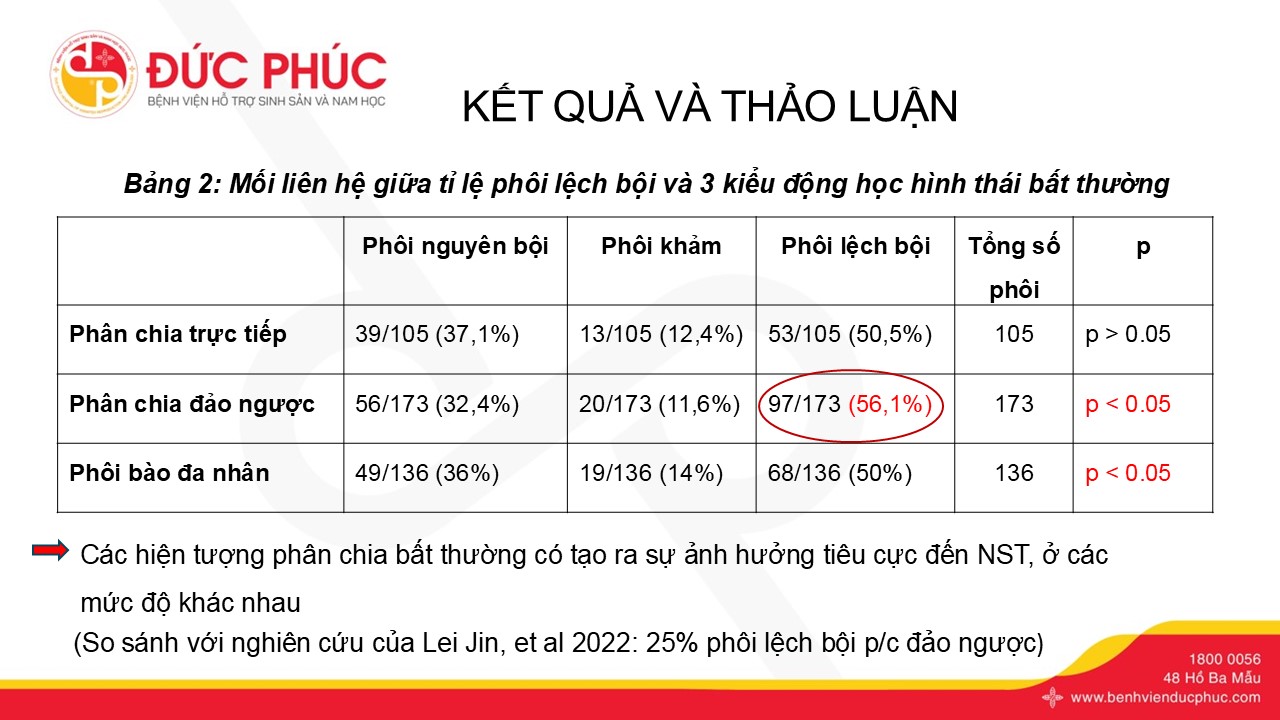 ĐỨC PHÚC
BỆNH VIỆN HỖ TRỢ SINH SẢN VÀ NAM HỌC

KẾT QUẢ VÀ THẢO LUẬN

Bảng 2: Mối liên hệ giữa tỉ lệ phôi lệch bội và 3 kiểu động học hình thái bất thường

| | Phôi nguyên bội | Phôi khảm | Phôi lệch bội | Tổng số phôi | p |
|---|---|---|---|---|---|
| Phân chia trực tiếp | 39/105 (37,1%) | 13/105 (12,4%) | 53/105 (50,5%) | 105 | p > 0.05 |
| Phân chia đảo ngược | 56/173 (32,4%) | 20/173 (11,6%) | 97/173 (56,1%) | 173 | p < 0.05 |
| Phôi bào đa nhân | 49/136 (36%) | 19/136 (14%) | 68/136 (50%) | 136 | p < 0.05 |

Các hiện tượng phân chia bất thường có tạo ra sự ảnh hưởng tiêu cực đến NST, ở các mức độ khác nhau

(So sánh với nghiên cứu của Lei Jin, et al 2022: 25% phôi lệch bội p/c đảo ngược)

1800 0056
48 Hồ Ba Mẫu
www.benhvienducphuc.com